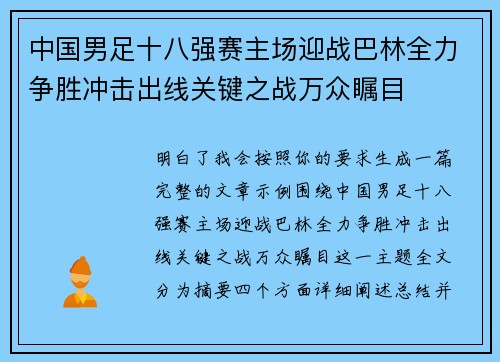 中国男足十八强赛主场迎战巴林全力争胜冲击出线关键之战万众瞩目

明白了我会按照你的要求生成一篇完整的文章示例围绕中国男足十八强赛主场迎战巴林全力争胜冲击出线关键之战万众瞩目这一主题全文分为摘要四个方面详细阐述总结并